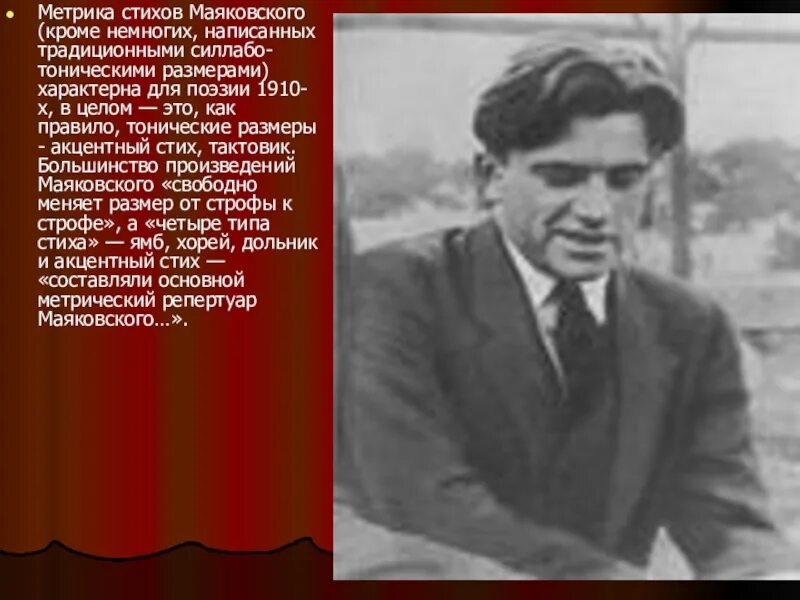 • Метрика стихов Маяковского (кроме немногих, написанных традиционными силлабо-тоническими размерами) характерна для поэзии 1910-х, в целом — это, как правило, тонические размеры - акцентный стих, тактовик. Большинство произведений Маяковского «свободно меняет размер от строфы к строфе», а «четыре типа стиха» — ямб, хорей, дольник и акцентный стих — «составляли основной метрический репертуар Маяковского…».